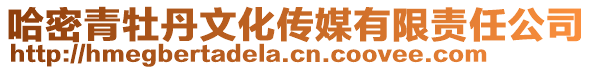 哈密青牡丹文化传媒有限责任公司
http://hmegbertadela.cn.coovee.com